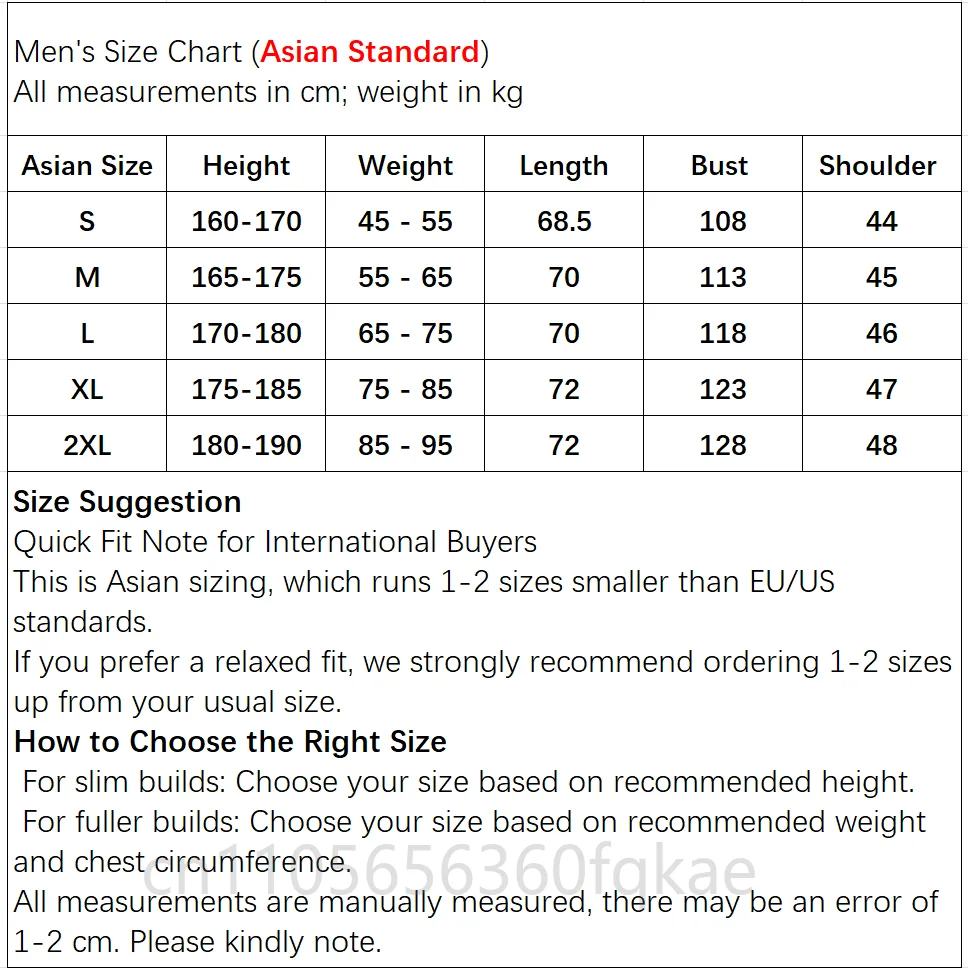 Men's Size Chart (Asian Standard)
All measurements in cm; weight in kg

| Asian Size | Height | Weight | Length | Bust | Shoulder |
|---|---|---|---|---|---|
| S | 160-170 | 45 - 55 | 68.5 | 108 | 44 |
| M | 165-175 | 55 - 65 | 70 | 113 | 45 |
| L | 170-180 | 65 - 75 | 70 | 118 | 46 |
| XL | 175-185 | 75 - 85 | 72 | 123 | 47 |
| 2XL | 180-190 | 85 - 95 | 72 | 128 | 48 |

Size Suggestion
Quick Fit Note for International Buyers
This is Asian sizing, which runs 1-2 sizes smaller than EU/US standards.
If you prefer a relaxed fit, we strongly recommend ordering 1-2 sizes up from your usual size.
How to Choose the Right Size
For slim builds: Choose your size based on recommended height.
For fuller builds: Choose your size based on recommended weight and chest circumference.
All measurements are manually measured, there may be an error of 1-2 cm. Please kindly note.
cn1105656360fgkae